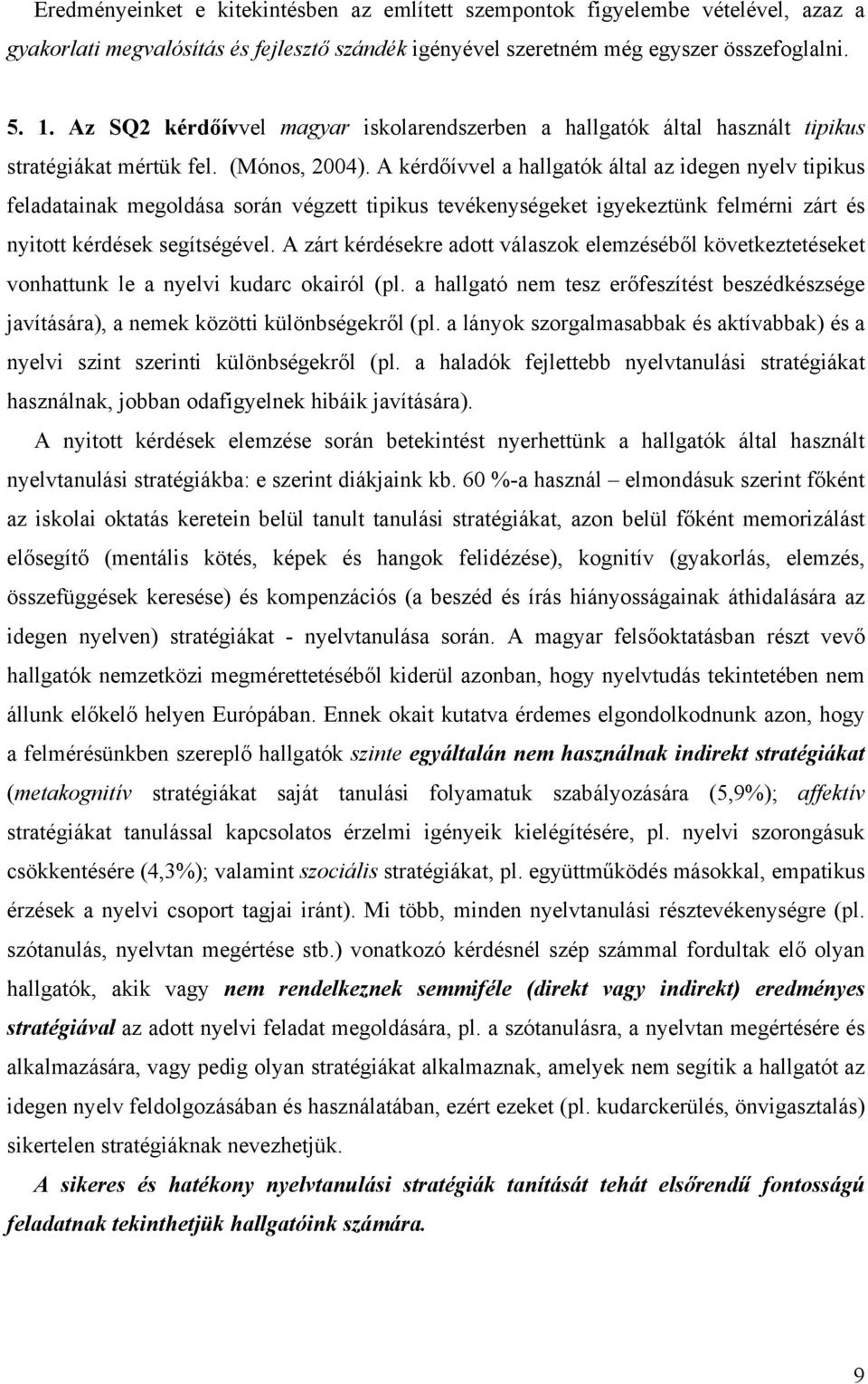 Eredményeinket e kitekintésben az említett szempontok figyelembe vételével, azaz a gyakorlati megvalósítás és fejlesztő szándék igényével szeretném még egyszer összefoglalni.

5. 1. Az SQ2 kérdőívvel magyar iskolarendszerben a hallgatók által használt tipikus stratégiákat mértük fel. (Mónos, 2004). A kérdőívvel a hallgatók által az idegen nyelv tipikus feladatainak megoldása során végzett tipikus tevékenységeket igyekeztünk felmérni zárt és nyitott kérdések segítségével. A zárt kérdésekre adott válaszok elemzéséből következtetéseket vonhattunk le a nyelvi kudarc okairól (pl. a hallgató nem tesz erőfeszítést beszédkészsége javítására), a nemek közötti különbségekről (pl. a lányok szorgalmasabbak és aktívabbak) és a nyelvi szint szerinti különbségekről (pl. a haladók fejlettebb nyelvtanulási stratégiákat használnak, jobban odafigyelnek hibáik javítására).

A nyitott kérdések elemzése során betekintést nyerhettünk a hallgatók által használt nyelvtanulási stratégiákba: e szerint diákjaink kb. 60 %-a használ – elmondásuk szerint főként az iskolai oktatás keretein belül tanult tanulási stratégiákat, azon belül főként memorizálást elősegítő (mentális kötés, képek és hangok felidézése), kognitív (gyakorlás, elemzés, összefüggések keresése) és kompenzációs (a beszéd és írás hiányosságainak áthidalására az idegen nyelven) stratégiákat - nyelvtanulása során. A magyar felsőoktatásban részt vevő hallgatók nemzetközi megmérettetéséből kiderül azonban, hogy nyelvtudás tekintetében nem állunk előkelő helyen Európában. Ennek okait kutatva érdemes elgondolkodnunk azon, hogy a felmérésünkben szereplő hallgatók szinte egyáltalán nem használnak indirekt stratégiákat (metakognitív stratégiákat saját tanulási folyamatuk szabályozására (5,9%); affektív stratégiákat tanulással kapcsolatos érzelmi igényeik kielégítésére, pl. nyelvi szorongásuk csökkentésére (4,3%); valamint szociális stratégiákat, pl. együttműködés másokkal, empatikus érzések a nyelvi csoport tagjai iránt). Mi több, minden nyelvtanulási résztevékenységre (pl. szótanulás, nyelvtan megértése stb.) vonatkozó kérdésnél szép számmal fordultak elő olyan hallgatók, akik vagy nem rendelkeznek semmiféle (direkt vagy indirekt) eredményes stratégiával az adott nyelvi feladat megoldására, pl. a szótanulásra, a nyelvtan megértésére és alkalmazására, vagy pedig olyan stratégiákat alkalmaznak, amelyek nem segítik a hallgatót az idegen nyelv feldolgozásában és használatában, ezért ezeket (pl. kudarckerülés, önvigasztalás) sikertelen stratégiáknak nevezhetjük.

A sikeres és hatékony nyelvtanulási stratégiák tanítását tehát elsőrendű fontosságú feladatnak tekinthetjük hallgatóink számára.

9